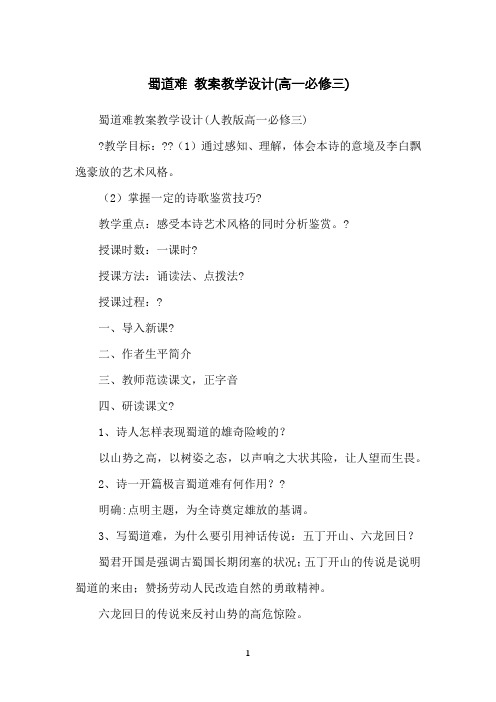 蜀道难 教案教学设计(高一必修三)

蜀道难教案教学设计(人教版高一必修三)

?教学目标：??（1）通过感知、理解，体会本诗的意境及李白飘逸豪放的艺术风格。

（2）掌握一定的诗歌鉴赏技巧?

教学重点：感受本诗艺术风格的同时分析鉴赏。?

授课时数：一课时?

授课方法：诵读法、点拨法?

授课过程：?

一、导入新课?

二、作者生平简介

三、教师范读课文，正字音

四、研读课文?

1、诗人怎样表现蜀道的雄奇险峻的？

以山势之高，以树姿之态，以声响之大状其险，让人望而生畏。

2、诗一开篇极言蜀道难有何作用？?

明确:点明主题，为全诗奠定雄放的基调。

3、写蜀道难，为什么要引用神话传说：五丁开山、六龙回日？

蜀君开国是强调古蜀国长期闭塞的状况；五丁开山的传说是说明蜀道的来由；赞扬劳动人民改造自然的勇敢精神。

六龙回日的传说来反衬山势的高危惊险。

1